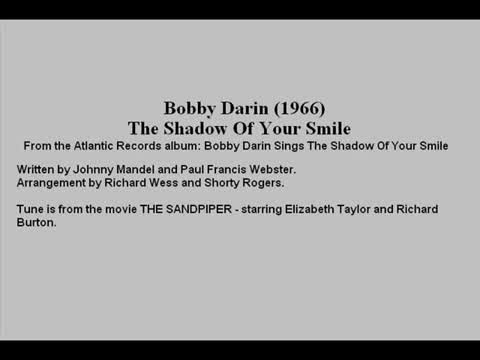 Bobby Darin (1966)
The Shadow Of Your Smile
From the Atlantic Records album: Bobby Darin Sings The Shadow Of Your Smile

Written by Johnny Mandel and Paul Francis Webster.
Arrangement by Richard Wess and Shorty Rogers.

Tune is from the movie THE SANDPIPER - starring Elizabeth Taylor and Richard Burton.